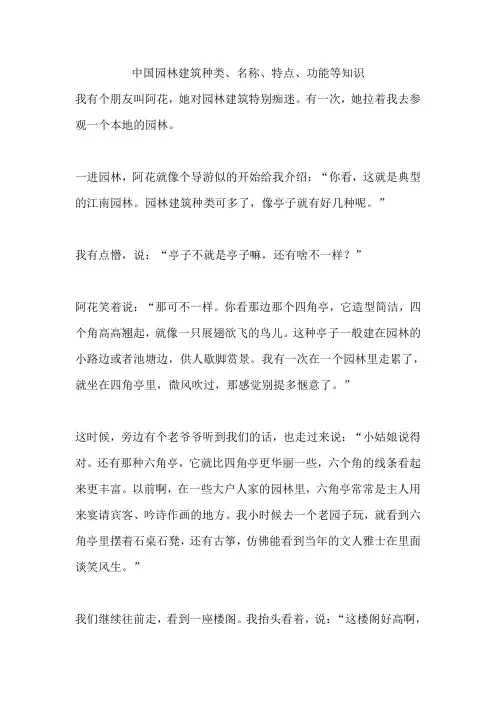 中国园林建筑种类、名称、特点、功能等知识

我有个朋友叫阿花，她对园林建筑特别痴迷。有一次，她拉着我去参观一个本地的园林。

一进园林，阿花就像个导游似的开始给我介绍：“你看，这就是典型的江南园林。园林建筑种类可多了，像亭子就有好几种呢。”

我有点懵，说：“亭子不就是亭子嘛，还有啥不一样？”

阿花笑着说：“那可不一样。你看那边那个四角亭，它造型简洁，四个角高高翘起，就像一只展翅欲飞的鸟儿。这种亭子一般建在园林的小路边或者池塘边，供人歇脚赏景。我有一次在一个园林里走累了，就坐在四角亭里，微风吹过，那感觉别提多惬意了。”

这时候，旁边有个老爷爷听到我们的话，也走过来说：“小姑娘说得对。还有那种六角亭，它就比四角亭更华丽一些，六个角的线条看起来更丰富。以前啊，在一些大户人家的园林里，六角亭常常是主人用来宴请宾客、吟诗作画的地方。我小时候去一个老园子玩，就看到六角亭里摆着石桌石凳，还有古筝，仿佛能看到当年的文人雅士在里面谈笑风生。”

我们继续往前走，看到一座楼阁。我抬头看着，说：“这楼阁好高啊，